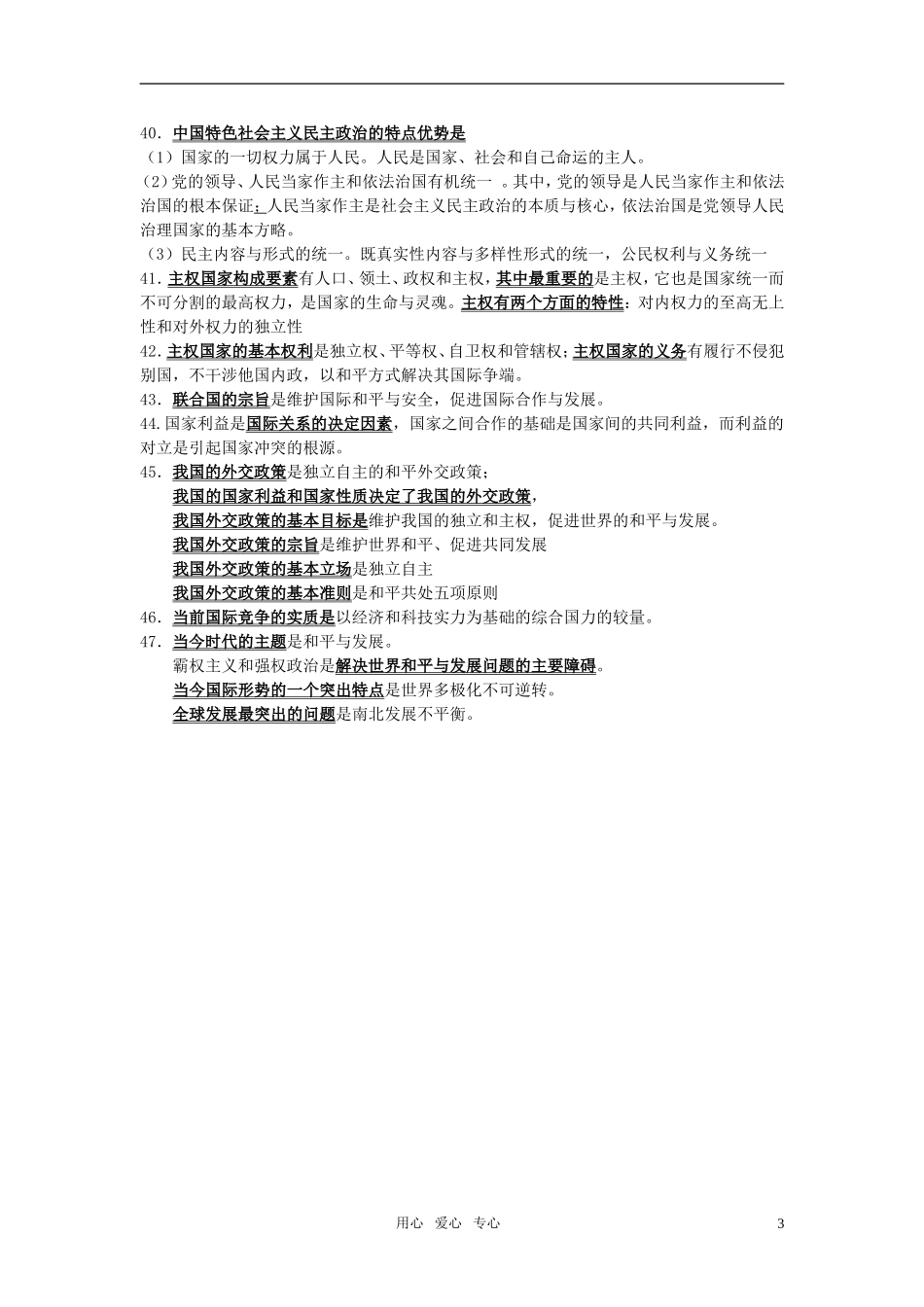 40．中国特色社会主义民主政治的特点优势是
（1）国家的一切权力属于人民。人民是国家、社会和自己命运的主人。
（2）党的领导、人民当家作主和依法治国有机统一 。其中，党的领导是人民当家作主和依法治国的根本保证；人民当家作主是社会主义民主政治的本质与核心，依法治国是党领导人民治理国家的基本方略。
（3）民主内容与形式的统一。既真实性内容与多样性形式的统一，公民权利与义务统一
41．主权国家构成要素有人口、领土、政权和主权，其中最重要的是主权，它也是国家统一而不可分割的最高权力，是国家的生命与灵魂。主权有两个方面的特性：对内权力的至高无上性和对外权力的独立性
42．主权国家的基本权利是独立权、平等权、自卫权和管辖权；主权国家的义务有履行不侵犯别国，不干涉他国内政，以和平方式解决其国际争端。
43．联合国的宗旨是维护国际和平与安全，促进国际合作与发展。
44.国家利益是国际关系的决定因素，国家之间合作的基础是国家间的共同利益，而利益的对立是引起国家冲突的根源。
45．我国的外交政策是独立自主的和平外交政策；
我国的国家利益和国家性质决定了我国的外交政策，
我国外交政策的基本目标是维护我国的独立和主权，促进世界的和平与发展。
我国外交政策的宗旨是维护世界和平、促进共同发展
我国外交政策的基本立场是独立自主
我国外交政策的基本准则是和平共处五项原则
46．当前国际竞争的实质是以经济和科技实力为基础的综合国力的较量。
47．当今时代的主题是和平与发展。
霸权主义和强权政治是解决世界和平与发展问题的主要障碍。
当今国际形势的一个突出特点是世界多极化不可逆转。
全球发展最突出的问题是南北发展不平衡。

用心 爱心 专心

3